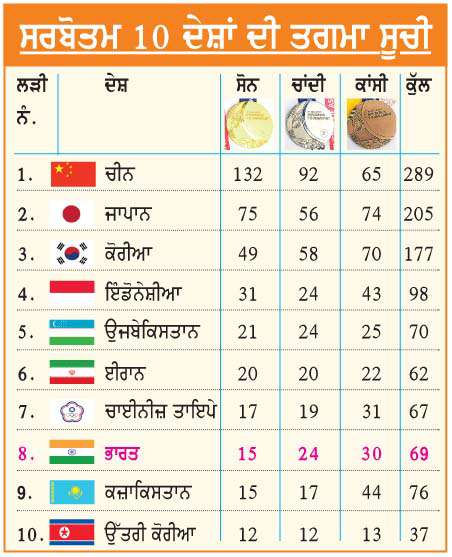 ਸਰਬੋਤਮ 10 ਦੇਸ਼ਾਂ ਦੀ ਤਗਮਾ ਸੂਚੀ

| ਲੜੀ ਨੰ. | ਦੇਸ਼ | ਸੋਨ | ਚਾਂਦੀ | ਕਾਂਸੀ | ਕੁੱਲ |
|---|---|---|---|---|---|
| 1. | ਚੀਨ | 132 | 92 | 65 | 289 |
| 2. | ਜਾਪਾਨ | 75 | 56 | 74 | 205 |
| 3. | ਕੋਰੀਆ | 49 | 58 | 70 | 177 |
| 4. | ਇੰਡੋਨੇਸ਼ੀਆ | 31 | 24 | 43 | 98 |
| 5. | ਉਜ਼ਬੇਕਿਸਤਾਨ | 21 | 24 | 25 | 70 |
| 6. | ਈਰਾਨ | 20 | 20 | 22 | 62 |
| 7. | ਚਾਈਨੀਜ਼ ਤਾਇਪੇ | 17 | 19 | 31 | 67 |
| 8. | ਭਾਰਤ | 15 | 24 | 30 | 69 |
| 9. | ਕਜ਼ਾਕਿਸਤਾਨ | 15 | 17 | 44 | 76 |
| 10. | ਉੱਤਰੀ ਕੋਰੀਆ | 12 | 12 | 13 | 37 |